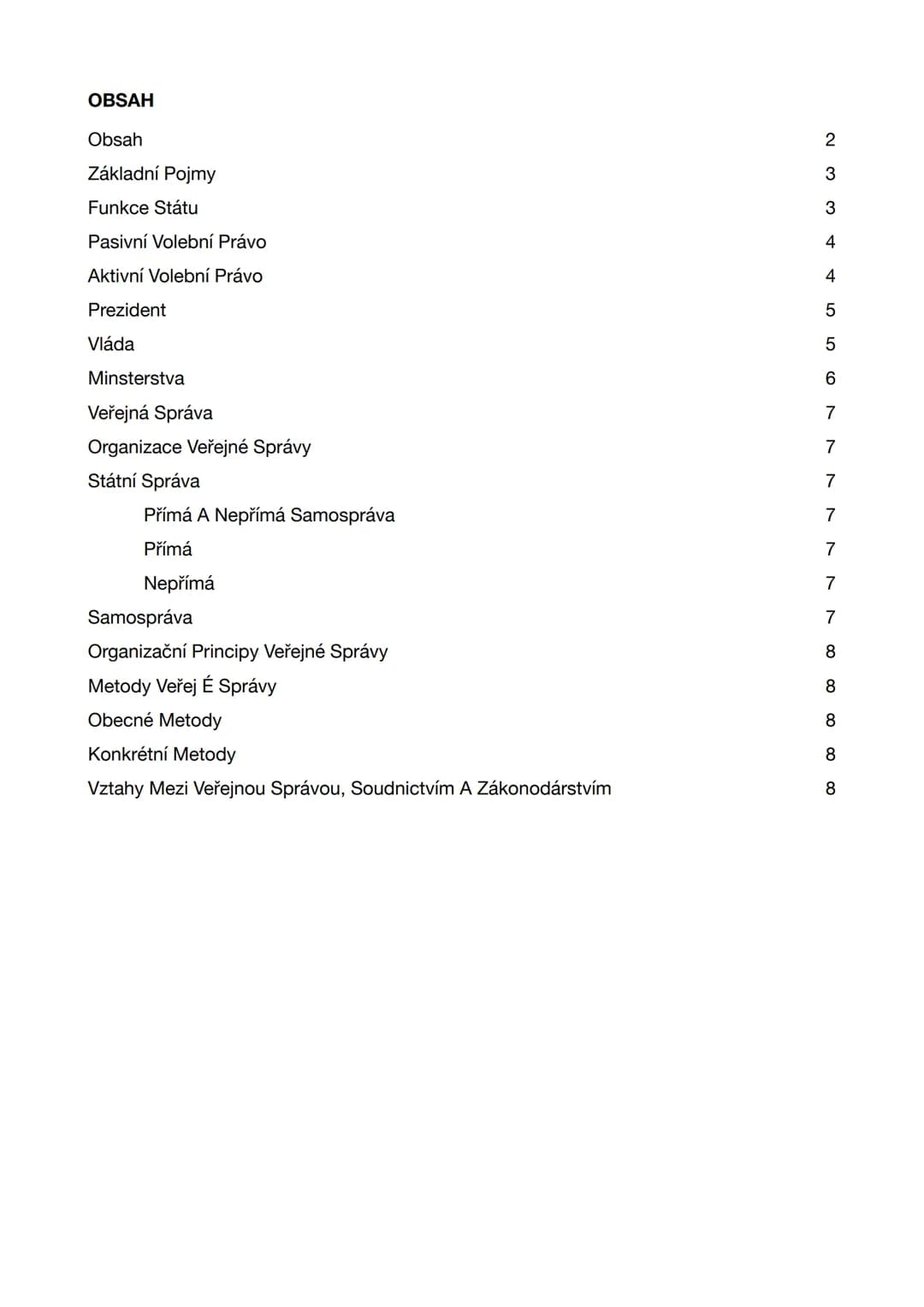 OBSAH

Obsah 2

Základní Pojmy 3

Funkce Státu 3

Pasivní Volební Právo 4

Aktivní Volební Právo 4

Prezident 5

Vláda 5

Minsterstva 6

Veřejná Správa 7

Organizace Veřejné Správy 7

Státní Správa 7

Přímá A Nepřímá Samospráva 7

Přímá 7

Nepřímá 7

Samospráva 7

Organizační Principy Veřejné Správy 8

Metody Veřej É Správy 8

Obecné Metody 8

Konkrétní Metody 8

Vztahy Mezi Veřejnou Správou, Soudnictvím A Zákonodárstvím 8